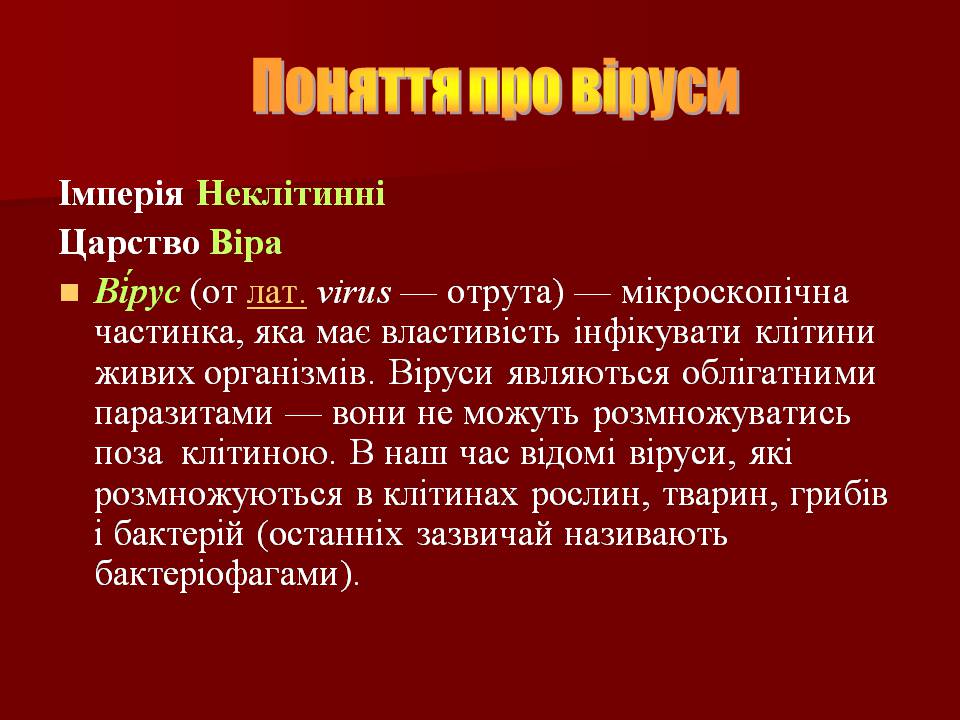 Поняття про віруси

Імперія Неклітинні

Царство Віра

Ві́рус (от лат. virus — отрута) — мікроскопічна частинка, яка має властивість інфікувати клітини живих організмів. Віруси являються облігатними паразитами — вони не можуть розмножуватись поза клітиною. В наш час відомі віруси, які розмножуються в клітинах рослин, тварин, грибів і бактерій (останніх зазвичай називають бактеріофагами).